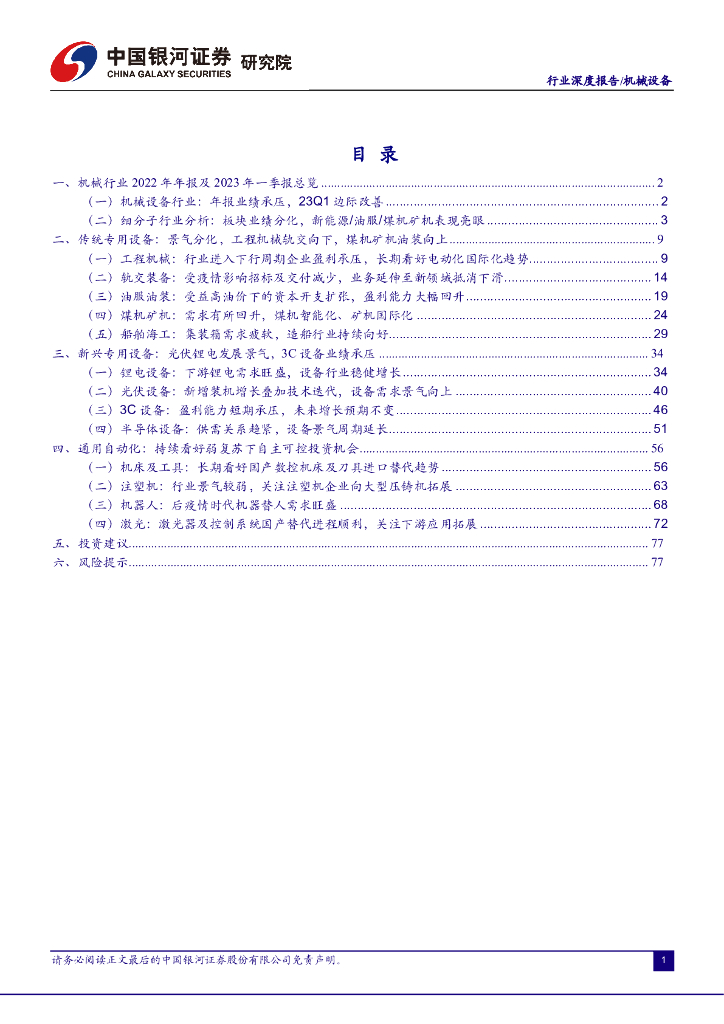 中国银河证券 研究院
CHINA GALAXY SECURITIES

行业深度报告/机械设备

目 录

一、机械行业 2022 年年报及 2023 年一季报总览 ........ 2
（一）机械设备行业：年报业绩承压，23Q1 边际改善 ........ 2
（二）细分子行业分析：板块业绩分化，新能源/油服/煤机矿机表现亮眼 ........ 3
二、传统专用设备：景气分化，工程机械轨交向下，煤机矿机油装向上 ........ 9
（一）工程机械：行业进入下行周期企业盈利承压，长期看好电动化国际化趋势 ........ 9
（二）轨交装备：受疫情影响招标及交付减少，业务延伸至新领域抵消下滑 ........ 14
（三）油服油装：受益高油价下的资本开支扩张，盈利能力大幅回升 ........ 19
（四）煤机矿机：需求有所回升，煤机智能化、矿机国际化 ........ 24
（五）船舶海工：集装箱需求疲软，造船行业持续向好 ........ 29
三、新兴专用设备：光伏锂电发展景气，3C 设备业绩承压 ........ 34
（一）锂电设备：下游锂电需求旺盛，设备行业稳健增长 ........ 34
（二）光伏设备：新增装机增长叠加技术迭代，设备需求景气向上 ........ 40
（三）3C 设备：盈利能力短期承压，未来增长预期不变 ........ 46
（四）半导体设备：供需关系趋紧，设备景气周期延长 ........ 51
四、通用自动化：持续看好弱复苏下自主可控投资机会 ........ 56
（一）机床及工具：长期看好国产数控机床及刀具进口替代趋势 ........ 56
（二）注塑机：行业景气较弱，关注注塑机企业向大型压铸机拓展 ........ 63
（三）机器人：后疫情时代机器替人需求旺盛 ........ 68
（四）激光：激光器及控制系统国产替代进程顺利，关注下游应用拓展 ........ 72
五、投资建议 ........ 77
六、风险提示 ........ 77

请务必阅读正文最后的中国银河证券股份有限公司免责声明。

1